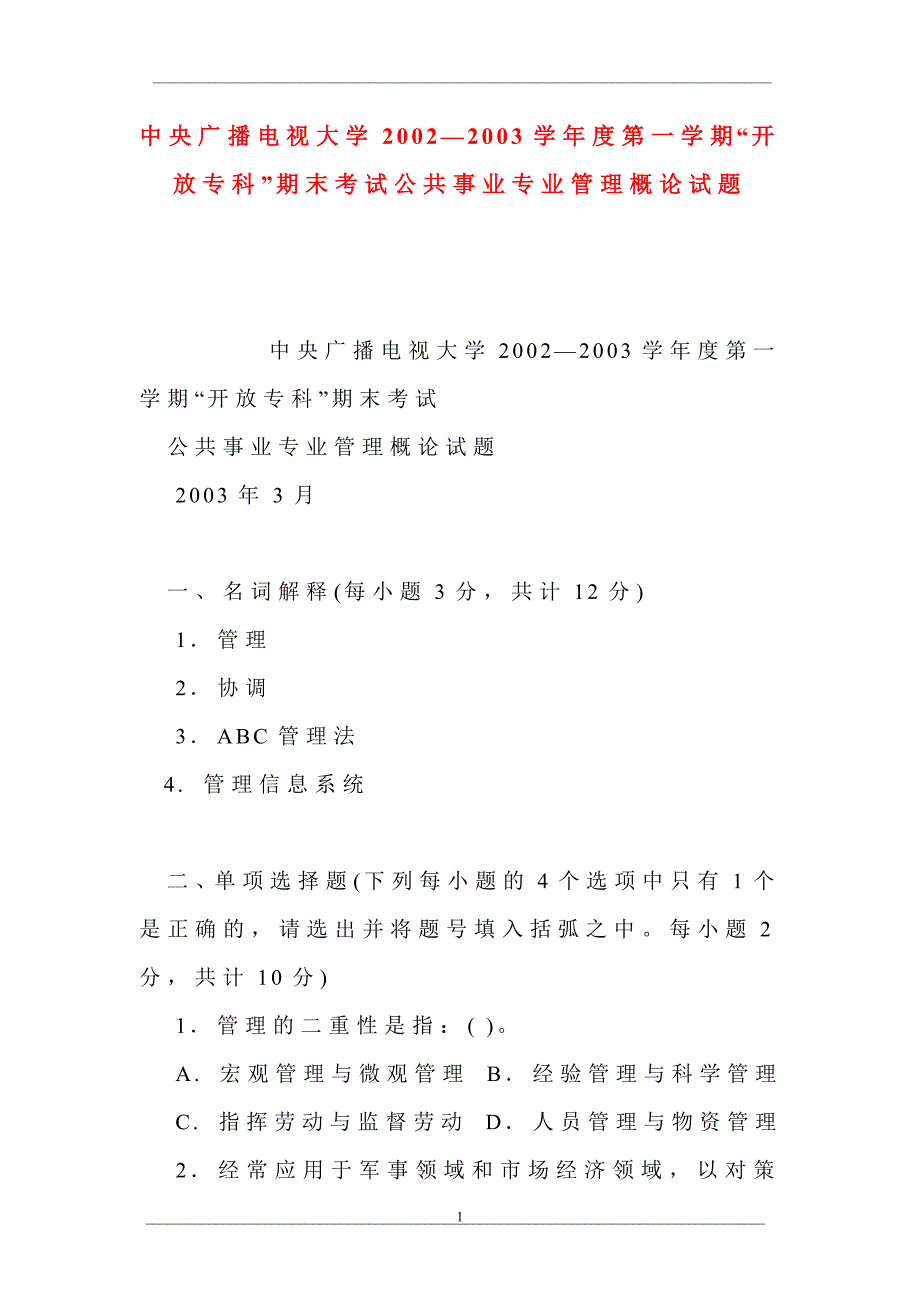 中央广播电视大学 2002—2003 学年度第一学期“开放专科”期末考试公共事业专业管理概论试题

中央广播电视大学 2002—2003 学年度第一学期“开放专科”期末考试

公共事业专业管理概论试题

2003 年 3 月

一、名词解释(每小题 3 分，共计 12 分)

1．管理

2．协调

3．ABC 管理法

4．管理信息系统

二、单项选择题(下列每小题的 4 个选项中只有 1 个是正确的，请选出并将题号填入括弧之中。每小题 2 分，共计 10 分)

1．管理的二重性是指：( )。

A．宏观管理与微观管理 B．经验管理与科学管理

C．指挥劳动与监督劳动 D．人员管理与物资管理

2．经常应用于军事领域和市场经济领域，以对策

1